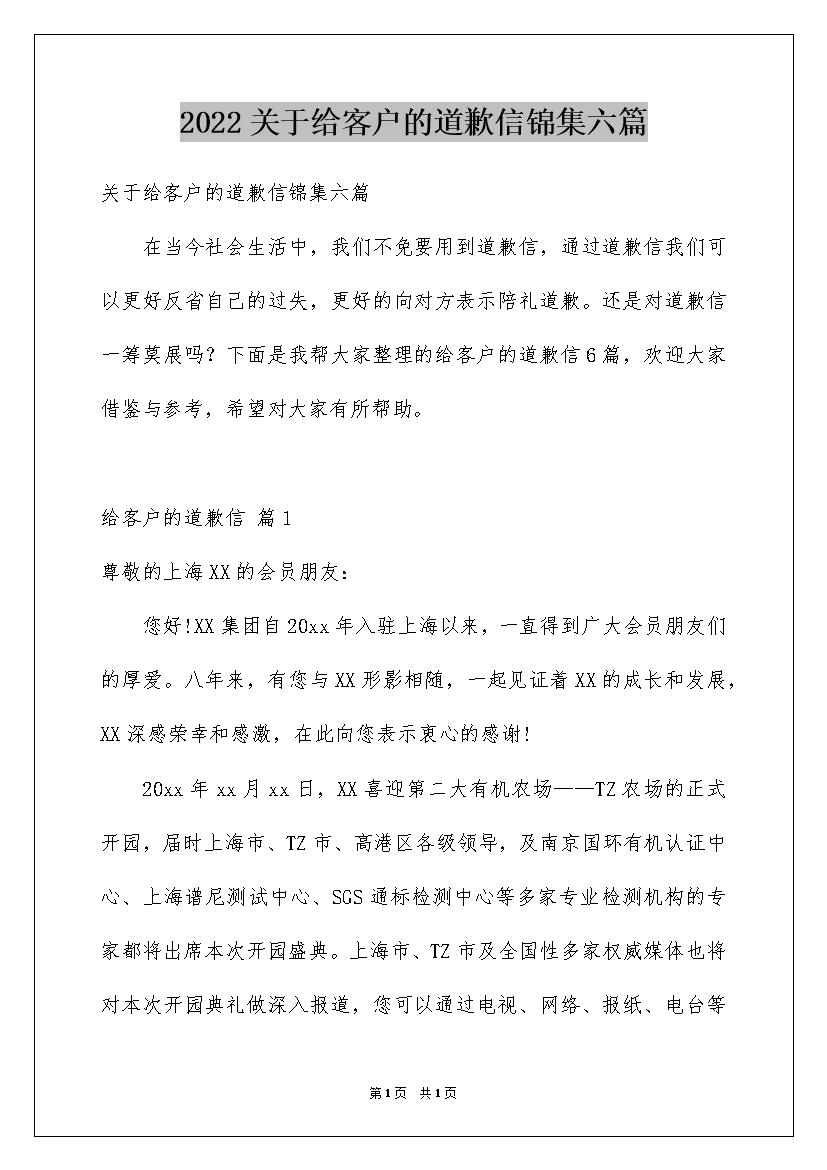 2022关于给客户的道歉信锦集六篇

关于给客户的道歉信锦集六篇

在当今社会生活中，我们不免要用到道歉信，通过道歉信我们可以更好反省自己的过失，更好的向对方表示陪礼道歉。还是对道歉信一筹莫展吗？下面是我帮大家整理的给客户的道歉信6篇，欢迎大家借鉴与参考，希望对大家有所帮助。

给客户的道歉信 篇1

尊敬的上海XX的会员朋友：

您好!XX集团自20xx年入驻上海以来，一直得到广大会员朋友们的厚爱。八年来，有您与XX形影相随，一起见证着XX的成长和发展，XX深感荣幸和感激，在此向您表示衷心的感谢!

20xx年xx月xx日，XX喜迎第二大有机农场——TZ农场的正式开园，届时上海市、TZ市、高港区各级领导，及南京国环有机认证中心、上海谱尼测试中心、SGS通标检测中心等多家专业检测机构的专家都将出席本次开园盛典。上海市、TZ市及全国性多家权威媒体也将对本次开园典礼做深入报道，您可以通过电视、网络、报纸、电台等

第1页 共1页